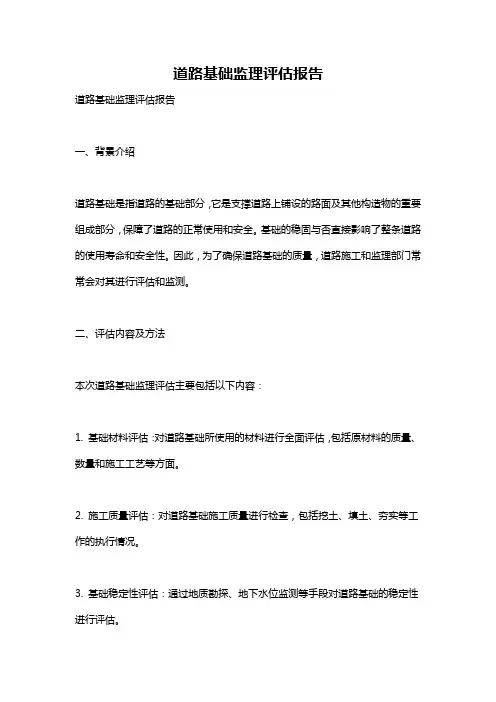 道路基础监理评估报告

道路基础监理评估报告

一、背景介绍

道路基础是指道路的基础部分，它是支撑道路上铺设的路面及其他构造物的重要组成部分，保障了道路的正常使用和安全。基础的稳固与否直接影响了整条道路的使用寿命和安全性。因此，为了确保道路基础的质量，道路施工和监理部门常常会对其进行评估和监测。

二、评估内容及方法

本次道路基础监理评估主要包括以下内容：

1. 基础材料评估：对道路基础所使用的材料进行全面评估，包括原材料的质量、数量和施工工艺等方面。

2. 施工质量评估：对道路基础施工质量进行检查，包括挖土、填土、夯实等工作的执行情况。

3. 基础稳定性评估：通过地质勘探、地下水位监测等手段对道路基础的稳定性进行评估。